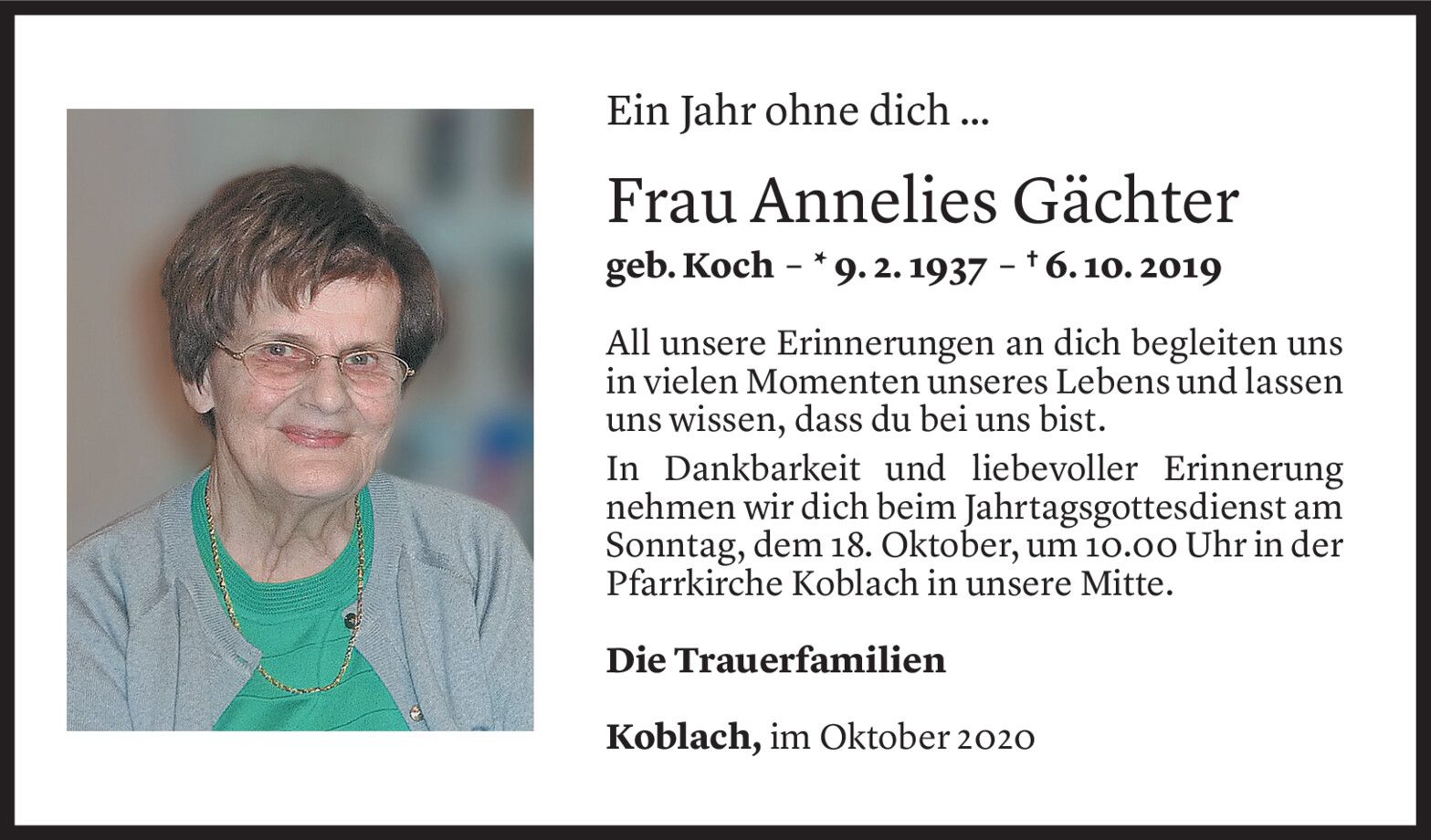 Ein Jahr ohne dich ...

Frau Annelies Gächter

geb. Koch – * 9. 2. 1937 – † 6. 10. 2019

All unsere Erinnerungen an dich begleiten uns in vielen Momenten unseres Lebens und lassen uns wissen, dass du bei uns bist.

In Dankbarkeit und liebevoller Erinnerung nehmen wir dich beim Jahrtagsgottesdienst am Sonntag, dem 18. Oktober, um 10.00 Uhr in der Pfarrkirche Koblach in unsere Mitte.

Die Trauerfamilien

Koblach, im Oktober 2020